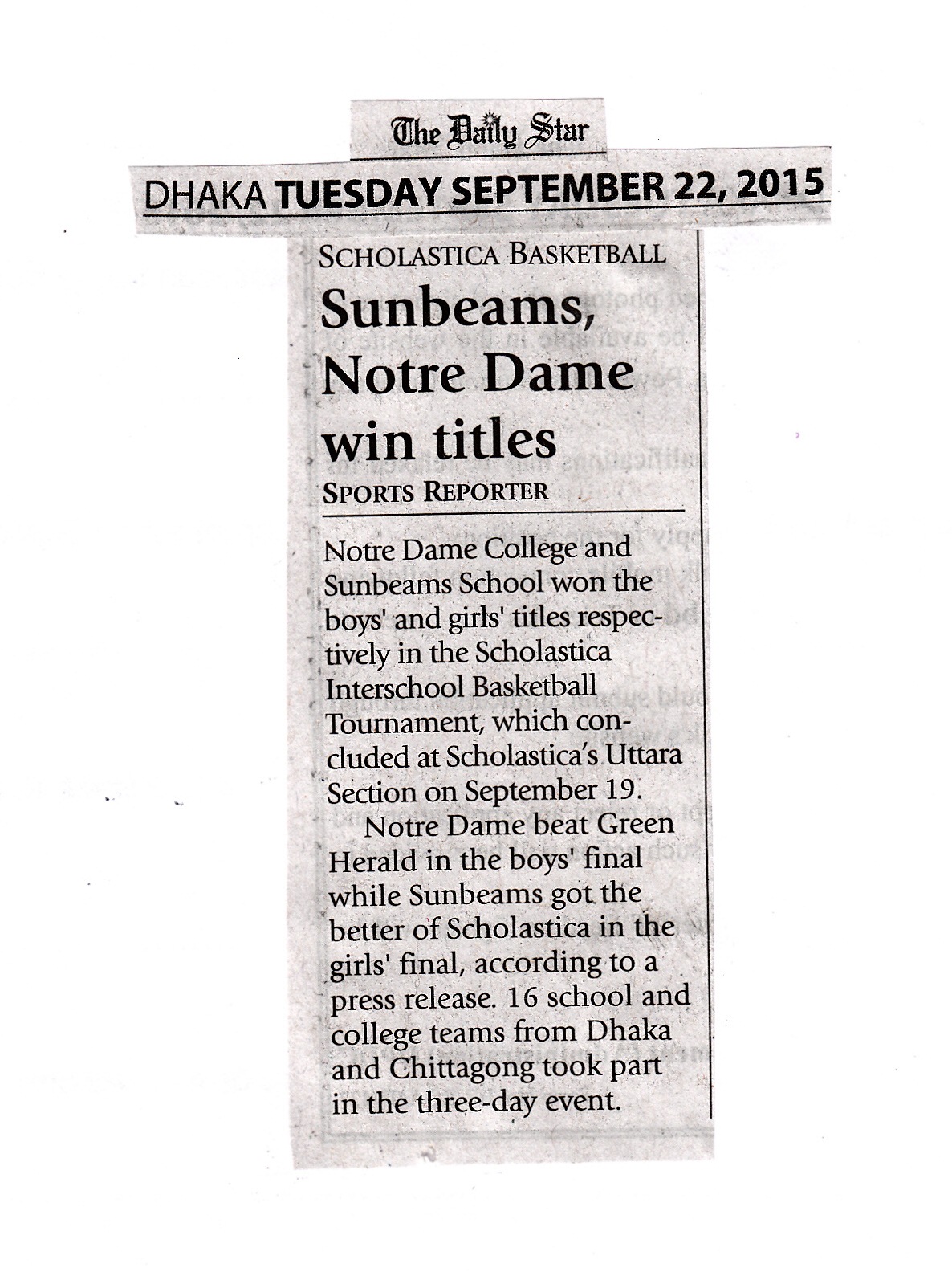 The Daily Star

DHAKA TUESDAY SEPTEMBER 22, 2015

SCHOLASTICA BASKETBALL

Sunbeams, Notre Dame win titles

SPORTS REPORTER

Notre Dame College and Sunbeams School won the boys' and girls' titles respectively in the Scholastica Interschool Basketball Tournament, which concluded at Scholastica's Uttara Section on September 19.

Notre Dame beat Green Herald in the boys' final while Sunbeams got the better of Scholastica in the girls' final, according to a press release. 16 school and college teams from Dhaka and Chittagong took part in the three-day event.